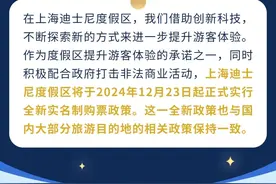 在上海迪士尼度假区，我们借助创新科技，不断探索新的方式来进一步提升游客体验。作为度假区提升游客体验的承诺之一，同时积极配合政府打击非法商业活动，上海迪士尼度假区将于2024年12月23日起正式实行全新实名制购票政策。这一全新政策也与国内大部分旅游目的地的相关政策保持一致。